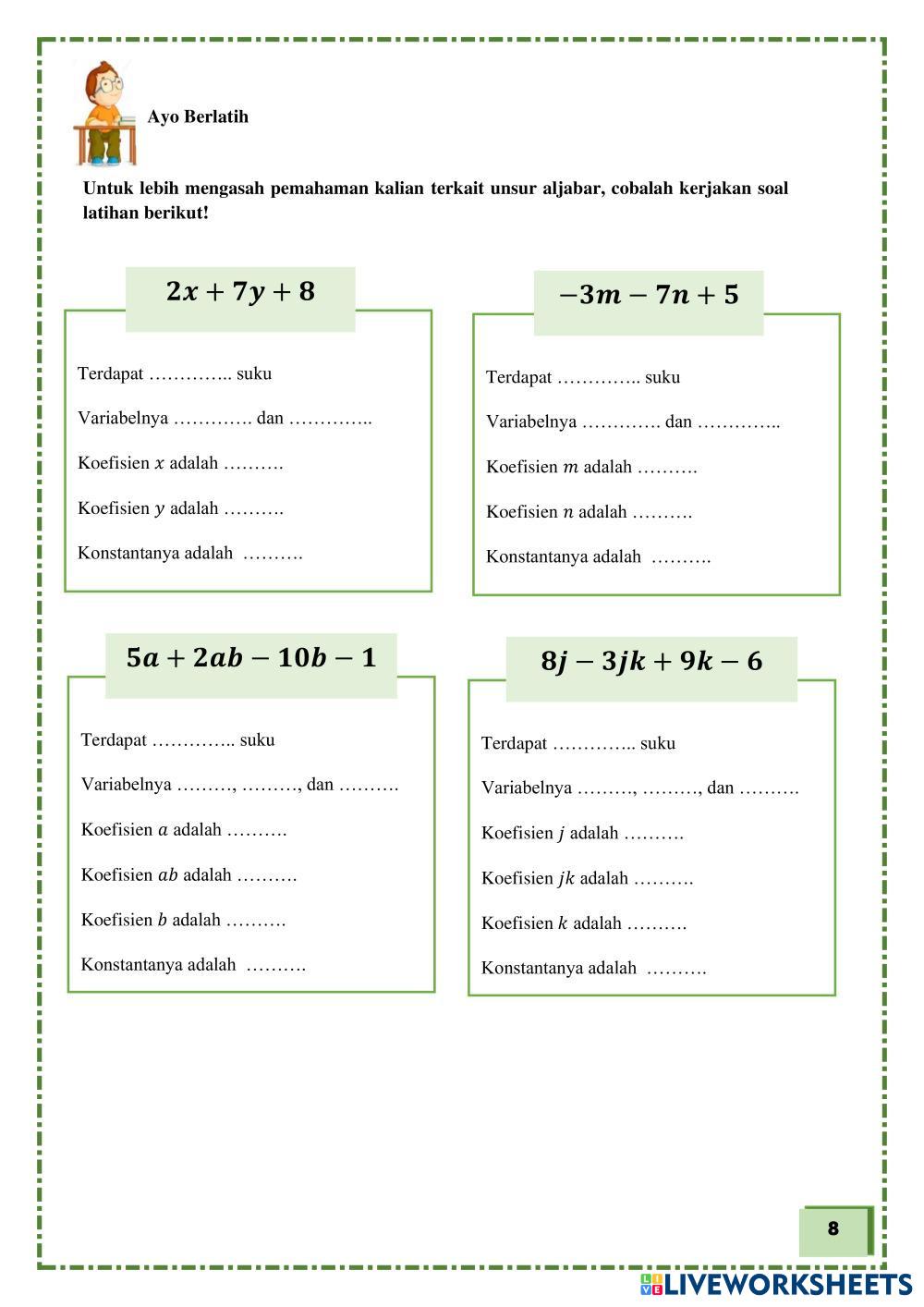 Ayo Berlatih

Untuk lebih mengasah pemahaman kalian terkait unsur aljabar, cobalah kerjakan soal latihan berikut!

$2x + 7y + 8$

Terdapat ………….. suku

Variabelnya …………. dan …………..

Koefisien $x$ adalah ……….

Koefisien $y$ adalah ……….

Konstantanya adalah ……….

$-3m - 7n + 5$

Terdapat ………….. suku

Variabelnya …………. dan …………..

Koefisien $m$ adalah ……….

Koefisien $n$ adalah ……….

Konstantanya adalah ……….

$5a + 2ab - 10b - 1$

Terdapat ………….. suku

Variabelnya ………, ………, dan ……….

Koefisien $a$ adalah ……….

Koefisien $ab$ adalah ……….

Koefisien $b$ adalah ……….

Konstantanya adalah ……….

$8j - 3jk + 9k - 6$

Terdapat ………….. suku

Variabelnya ………, ………, dan ……….

Koefisien $j$ adalah ……….

Koefisien $jk$ adalah ……….

Koefisien $k$ adalah ……….

Konstantanya adalah ……….

8

LIVEWORKSHEETS